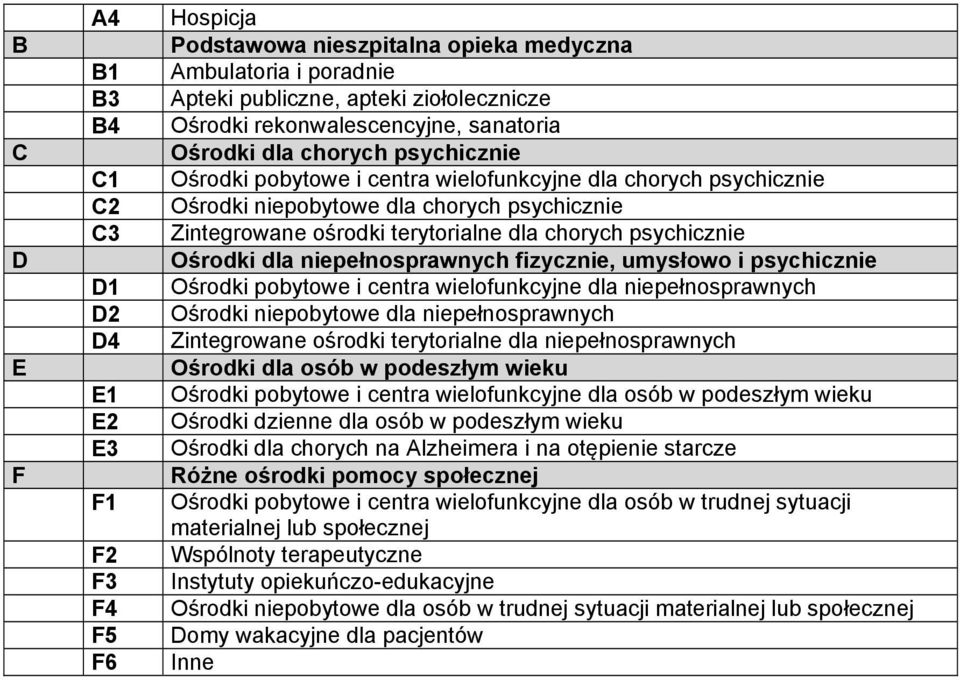 | | | |
|---|---|---|
| | A4 | Hospicja |
| B | | Podstawowa nieszpitalna opieka medyczna |
| | B1 | Ambulatoria i poradnie |
| | B3 | Apteki publiczne, apteki ziołolecznicze |
| | B4 | Ośrodki rekonwalescencyjne, sanatoria |
| C | | Ośrodki dla chorych psychicznie |
| | C1 | Ośrodki pobytowe i centra wielofunkcyjne dla chorych psychicznie |
| | C2 | Ośrodki niepobytowe dla chorych psychicznie |
| | C3 | Zintegrowane ośrodki terytorialne dla chorych psychicznie |
| D | | Ośrodki dla niepełnosprawnych fizycznie, umysłowo i psychicznie |
| | D1 | Ośrodki pobytowe i centra wielofunkcyjne dla niepełnosprawnych |
| | D2 | Ośrodki niepobytowe dla niepełnosprawnych |
| | D4 | Zintegrowane ośrodki terytorialne dla niepełnosprawnych |
| E | | Ośrodki dla osób w podeszłym wieku |
| | E1 | Ośrodki pobytowe i centra wielofunkcyjne dla osób w podeszłym wieku |
| | E2 | Ośrodki dzienne dla osób w podeszłym wieku |
| | E3 | Ośrodki dla chorych na Alzheimera i na otępienie starcze |
| F | | Różne ośrodki pomocy społecznej |
| | F1 | Ośrodki pobytowe i centra wielofunkcyjne dla osób w trudnej sytuacji materialnej lub społecznej |
| | F2 | Wspólnoty terapeutyczne |
| | F3 | Instytuty opiekuńczo-edukacyjne |
| | F4 | Ośrodki niepobytowe dla osób w trudnej sytuacji materialnej lub społecznej |
| | F5 | Domy wakacyjne dla pacjentów |
| | F6 | Inne |